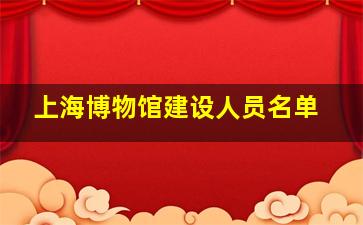 上海博物馆建设人员名单